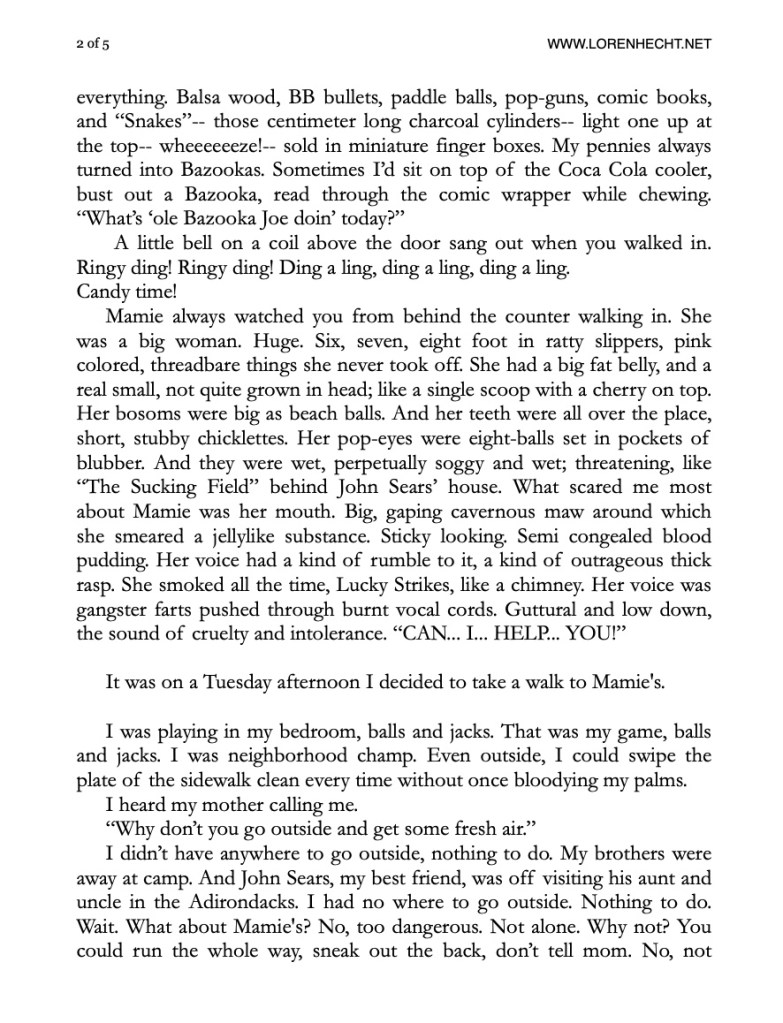 2 of 5

WWW.LORENHECHT.NET

everything. Balsa wood, BB bullets, paddle balls, pop-guns, comic books, and “Snakes”-- those centimeter long charcoal cylinders-- light one up at the top-- wheeeeeeze!-- sold in miniature finger boxes. My pennies always turned into Bazookas. Sometimes I’d sit on top of the Coca Cola cooler, bust out a Bazooka, read through the comic wrapper while chewing. “What’s ‘ole Bazooka Joe doin’ today?”

A little bell on a coil above the door sang out when you walked in. Ringy ding! Ringy ding! Ding a ling, ding a ling, ding a ling.

Candy time!

Mamie always watched you from behind the counter walking in. She was a big woman. Huge. Six, seven, eight foot in ratty slippers, pink colored, threadbare things she never took off. She had a big fat belly, and a real small, not quite grown in head; like a single scoop with a cherry on top. Her bosoms were big as beach balls. And her teeth were all over the place, short, stubby chicklettes. Her pop-eyes were eight-balls set in pockets of blubber. And they were wet, perpetually soggy and wet; threatening, like “The Sucking Field” behind John Sears’ house. What scared me most about Mamie was her mouth. Big, gaping cavernous maw around which she smeared a jellylike substance. Sticky looking. Semi congealed blood pudding. Her voice had a kind of rumble to it, a kind of outrageous thick rasp. She smoked all the time, Lucky Strikes, like a chimney. Her voice was gangster farts pushed through burnt vocal cords. Guttural and low down, the sound of cruelty and intolerance. “CAN... I... HELP... YOU!”

It was on a Tuesday afternoon I decided to take a walk to Mamie's.

I was playing in my bedroom, balls and jacks. That was my game, balls and jacks. I was neighborhood champ. Even outside, I could swipe the plate of the sidewalk clean every time without once bloodying my palms.

I heard my mother calling me.

“Why don’t you go outside and get some fresh air.”

I didn’t have anywhere to go outside, nothing to do. My brothers were away at camp. And John Sears, my best friend, was off visiting his aunt and uncle in the Adirondacks. I had no where to go outside. Nothing to do. Wait. What about Mamie's? No, too dangerous. Not alone. Why not? You could run the whole way, sneak out the back, don’t tell mom. No, not